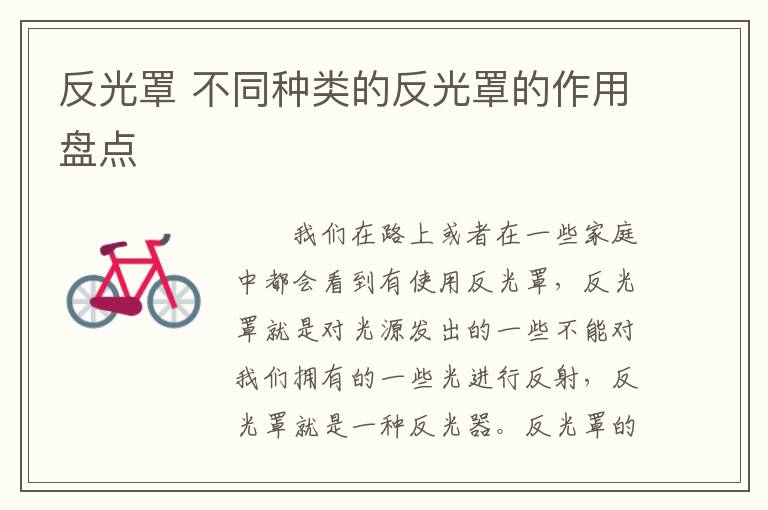 反光罩 不同种类的反光罩的作用盘点

我们在路上或者在一些家庭中都会看到有使用反光罩，反光罩就是对光源发出的一些不能对我们拥有的一些光进行反射，反光罩就是一种反光器。反光罩的